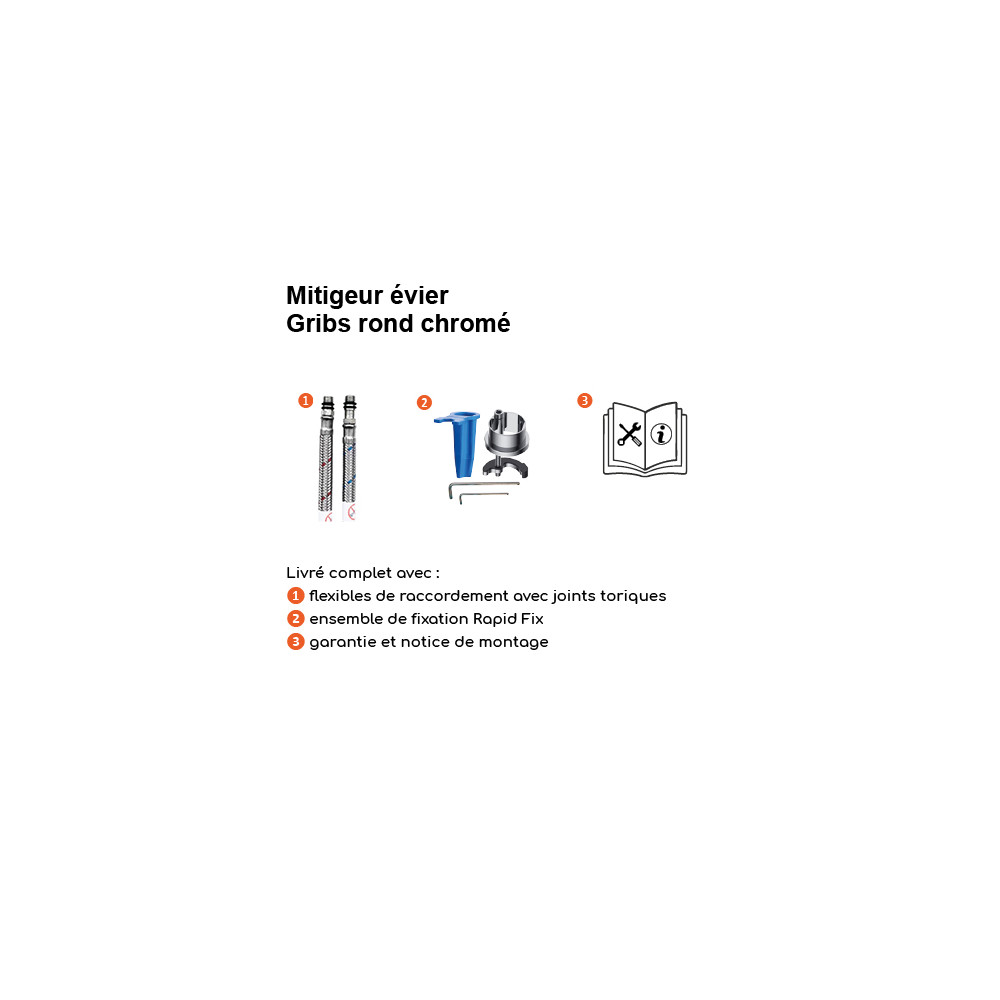 Mitigeur évier
Gribs rond chromé

1

2

3

Livré complet avec :
1 flexibles de raccordement avec joints toriques
2 ensemble de fixation Rapid Fix
3 garantie et notice de montage